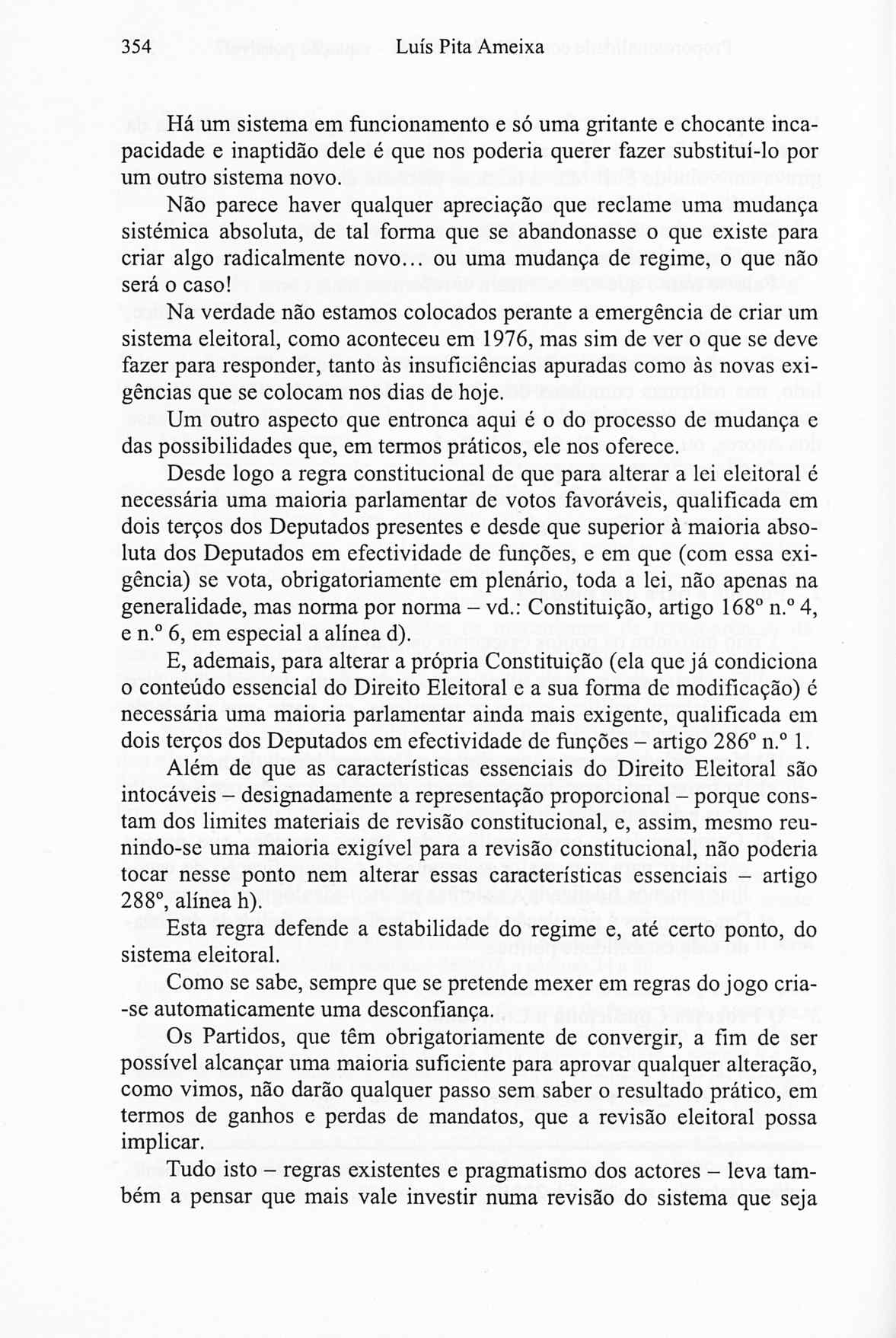 354 Luís Pita Ameixa

Há um sistema em funcionamento e só uma gritante e chocante incapacidade e inaptidão dele é que nos poderia querer fazer substituí-lo por um outro sistema novo.

Não parece haver qualquer apreciação que reclame uma mudança sistémica absoluta, de tal forma que se abandonasse o que existe para criar algo radicalmente novo... ou uma mudança de regime, o que não será o caso!

Na verdade não estamos colocados perante a emergência de criar um sistema eleitoral, como aconteceu em 1976, mas sim de ver o que se deve fazer para responder, tanto às insuficiências apuradas como às novas exigências que se colocam nos dias de hoje.

Um outro aspecto que entronca aqui é o do processo de mudança e das possibilidades que, em termos práticos, ele nos oferece.

Desde logo a regra constitucional de que para alterar a lei eleitoral é necessária uma maioria parlamentar de votos favoráveis, qualificada em dois terços dos Deputados presentes e desde que superior à maioria absoluta dos Deputados em efectividade de funções, e em que (com essa exigência) se vota, obrigatoriamente em plenário, toda a lei, não apenas na generalidade, mas norma por norma – vd.: Constituição, artigo 168º n.º 4, e n.º 6, em especial a alínea d).

E, ademais, para alterar a própria Constituição (ela que já condiciona o conteúdo essencial do Direito Eleitoral e a sua forma de modificação) é necessária uma maioria parlamentar ainda mais exigente, qualificada em dois terços dos Deputados em efectividade de funções – artigo 286º n.º 1.

Além de que as características essenciais do Direito Eleitoral são intocáveis – designadamente a representação proporcional – porque constam dos limites materiais de revisão constitucional, e, assim, mesmo reunindo-se uma maioria exigível para a revisão constitucional, não poderia tocar nesse ponto nem alterar essas características essenciais – artigo 288º, alínea h).

Esta regra defende a estabilidade do regime e, até certo ponto, do sistema eleitoral.

Como se sabe, sempre que se pretende mexer em regras do jogo cria-se automaticamente uma desconfiança.

Os Partidos, que têm obrigatoriamente de convergir, a fim de ser possível alcançar uma maioria suficiente para aprovar qualquer alteração, como vimos, não darão qualquer passo sem saber o resultado prático, em termos de ganhos e perdas de mandatos, que a revisão eleitoral possa implicar.

Tudo isto – regras existentes e pragmatismo dos actores – leva também a pensar que mais vale investir numa revisão do sistema que seja